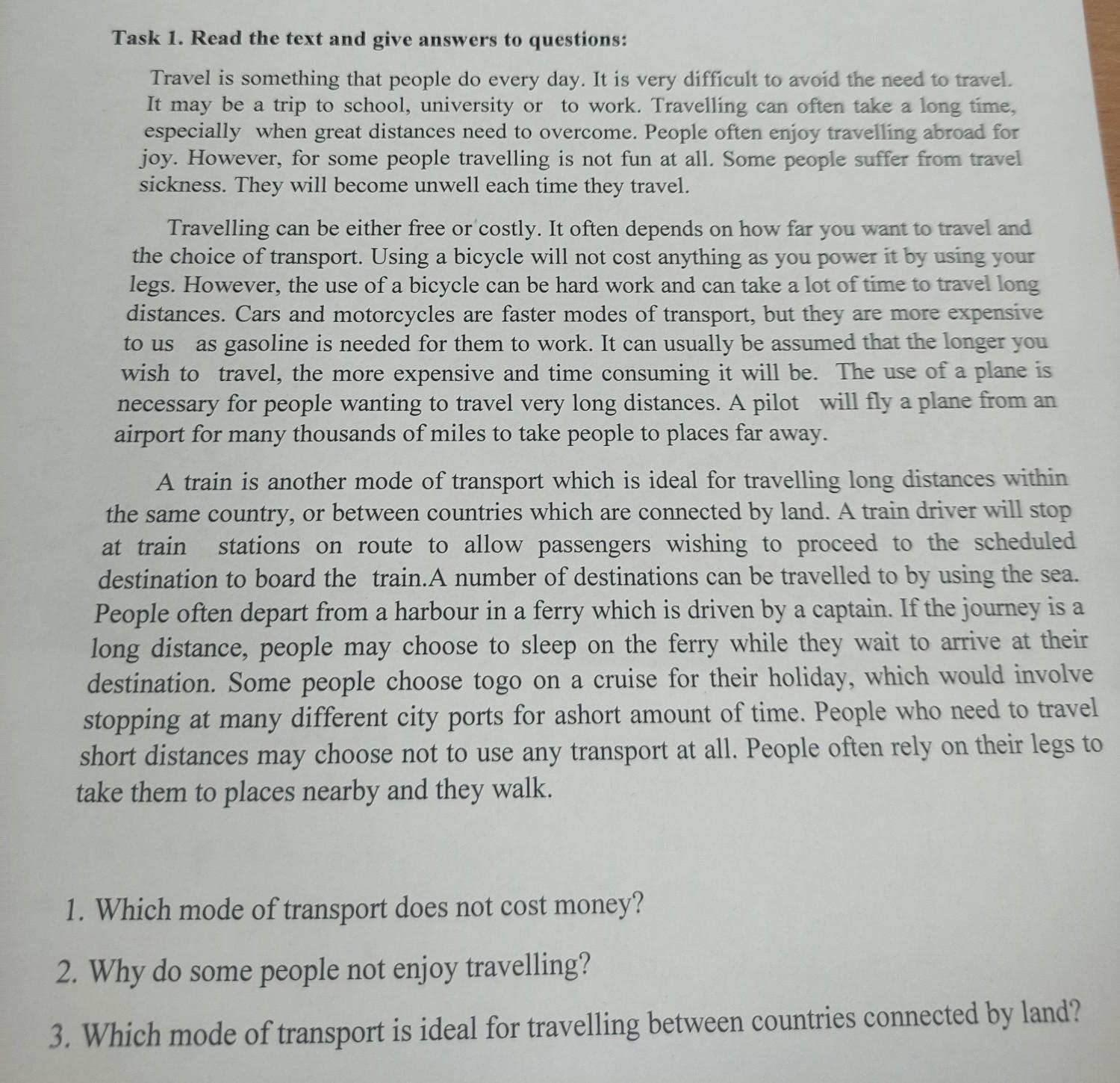 Task 1. Read the text and give answers to questions:

Travel is something that people do every day. It is very difficult to avoid the need to travel. It may be a trip to school, university or to work. Travelling can often take a long time, especially when great distances need to overcome. People often enjoy travelling abroad for joy. However, for some people travelling is not fun at all. Some people suffer from travel sickness. They will become unwell each time they travel.

Travelling can be either free or costly. It often depends on how far you want to travel and the choice of transport. Using a bicycle will not cost anything as you power it by using your legs. However, the use of a bicycle can be hard work and can take a lot of time to travel long distances. Cars and motorcycles are faster modes of transport, but they are more expensive to us as gasoline is needed for them to work. It can usually be assumed that the longer you wish to travel, the more expensive and time consuming it will be. The use of a plane is necessary for people wanting to travel very long distances. A pilot will fly a plane from an airport for many thousands of miles to take people to places far away.

A train is another mode of transport which is ideal for travelling long distances within the same country, or between countries which are connected by land. A train driver will stop at train stations on route to allow passengers wishing to proceed to the scheduled destination to board the train.A number of destinations can be travelled to by using the sea. People often depart from a harbour in a ferry which is driven by a captain. If the journey is a long distance, people may choose to sleep on the ferry while they wait to arrive at their destination. Some people choose togo on a cruise for their holiday, which would involve stopping at many different city ports for ashort amount of time. People who need to travel short distances may choose not to use any transport at all. People often rely on their legs to take them to places nearby and they walk.

1. Which mode of transport does not cost money?

2. Why do some people not enjoy travelling?

3. Which mode of transport is ideal for travelling between countries connected by land?